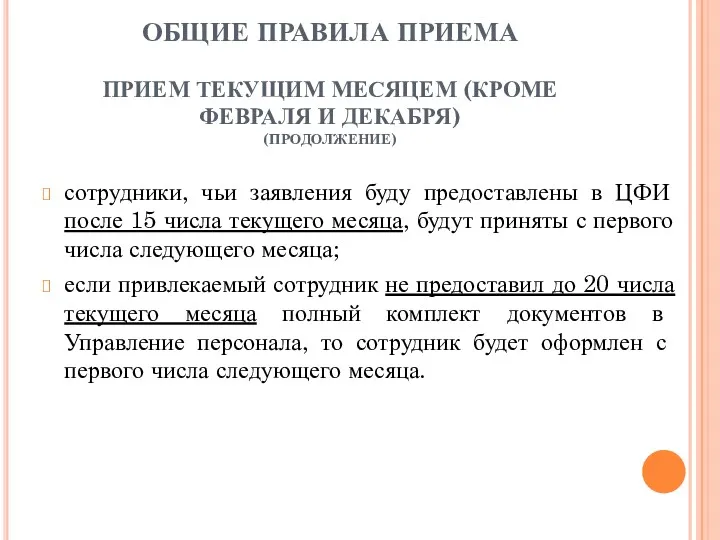 ОБЩИЕ ПРАВИЛА ПРИЕМА

ПРИЕМ ТЕКУЩИМ МЕСЯЦЕМ (КРОМЕ ФЕВРАЛЯ И ДЕКАБРЯ)
(ПРОДОЛЖЕНИЕ)

сотрудники, чьи заявления буду предоставлены в ЦФИ после 15 числа текущего месяца, будут приняты с первого числа следующего месяца;

если привлекаемый сотрудник не предоставил до 20 числа текущего месяца полный комплект документов в Управление персонала, то сотрудник будет оформлен с первого числа следующего месяца.